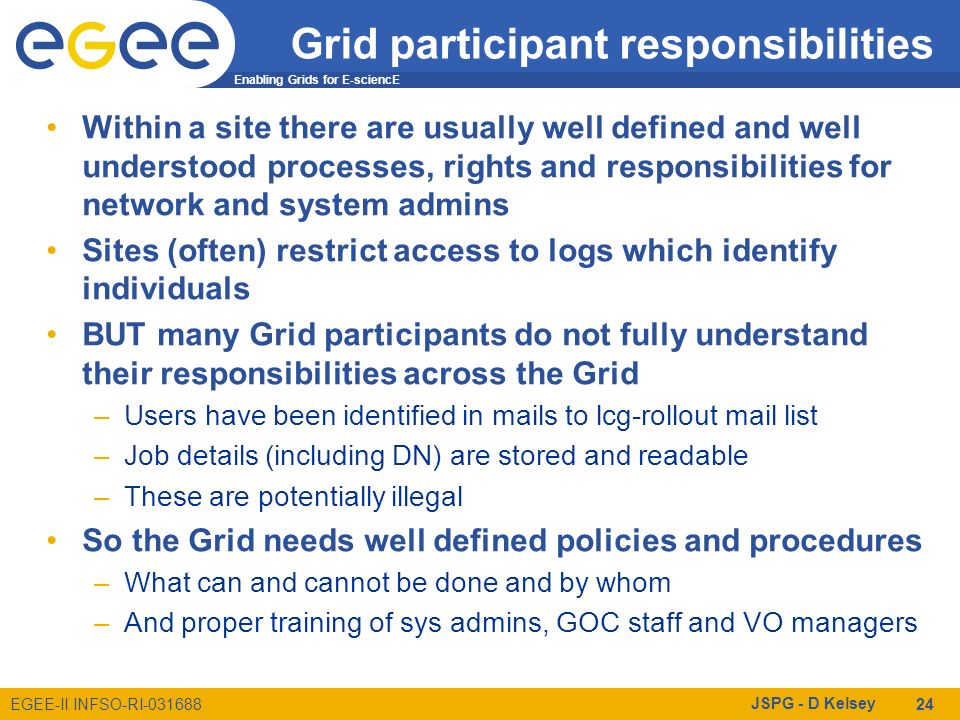 egee
Enabling Grids for E-sciencE

Grid participant responsibilities

• Within a site there are usually well defined and well understood processes, rights and responsibilities for network and system admins
• Sites (often) restrict access to logs which identify individuals
• BUT many Grid participants do not fully understand their responsibilities across the Grid
– Users have been identified in mails to lcg-rollout mail list
– Job details (including DN) are stored and readable
– These are potentially illegal
• So the Grid needs well defined policies and procedures
– What can and cannot be done and by whom
– And proper training of sys admins, GOC staff and VO managers

EGEE-II INFSO-RI-031688
JSPG - D Kelsey
24